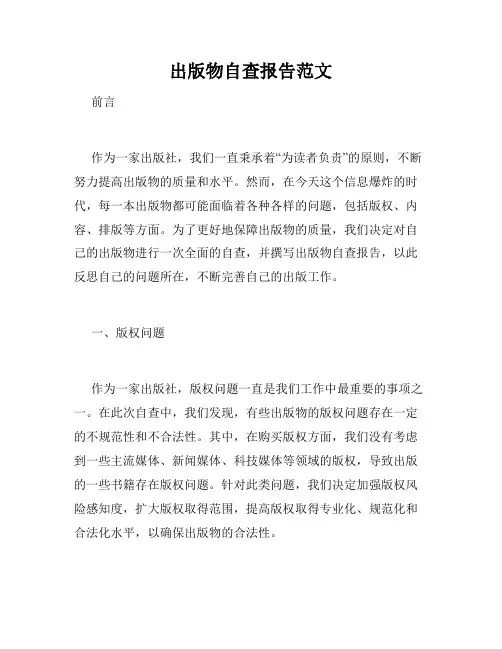 出版物自查报告范文

前言

作为一家出版社，我们一直秉承着“为读者负责”的原则，不断努力提高出版物的质量和水平。然而，在今天这个信息爆炸的时代，每一本出版物都可能面临着各种各样的问题，包括版权、内容、排版等方面。为了更好地保障出版物的质量，我们决定对自己的出版物进行一次全面的自查，并撰写出版物自查报告，以此反思自己的问题所在，不断完善自己的出版工作。

一、版权问题

作为一家出版社，版权问题一直是我们工作中最重要的事项之一。在此次自查中，我们发现，有些出版物的版权问题存在一定的不规范性和不合法性。其中，在购买版权方面，我们没有考虑到一些主流媒体、新闻媒体、科技媒体等领域的版权，导致出版的一些书籍存在版权问题。针对此类问题，我们决定加强版权风险感知度，扩大版权取得范围，提高版权取得专业化、规范化和合法化水平，以确保出版物的合法性。